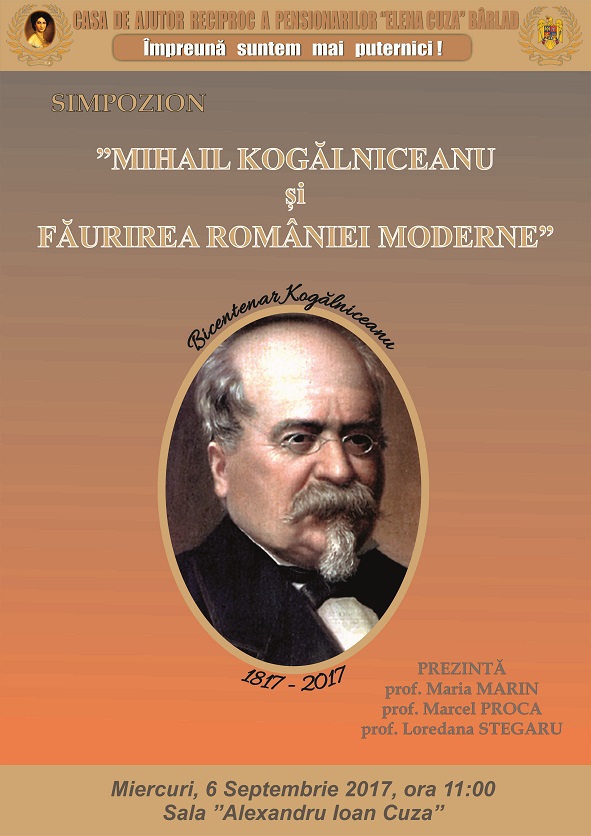 CASA DE AJUTOR RECIPROC A PENSIONARILOR "ELENA CUZA" BÂRLAD

Împreună suntem mai puternici !

SIMPOZION

"MIHAIL KOGĂLNICEANU
și
FĂURIREA ROMÂNIEI MODERNE"

Bicentenar Kogălniceanu

1817 - 2017

PREZINTĂ
prof. Maria MARIN
prof. Marcel PROCA
prof. Loredana STEGARU

Miercuri, 6 Septembrie 2017, ora 11:00
Sala "Alexandru Ioan Cuza"